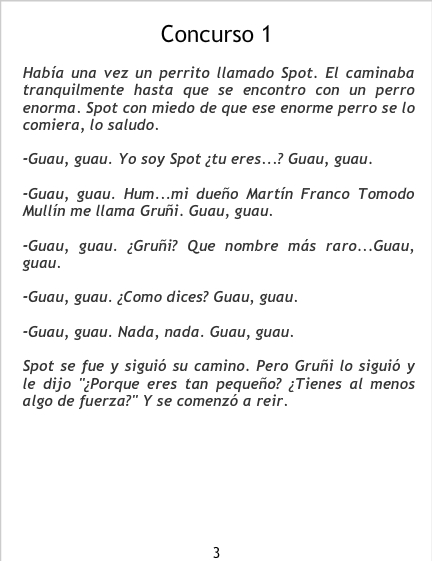 Concurso 1

Había una vez un perrito llamado Spot. El caminaba tranquilmente hasta que se encontro con un perro enorma. Spot con miedo de que ese enorme perro se lo comiera, lo saludo.

-Guau, guau. Yo soy Spot ¿tu eres...? Guau, guau.

-Guau, guau. Hum...mi dueño Martín Franco Tomodo Mullín me llama Gruñi. Guau, guau.

-Guau, guau. ¿Gruñi? Que nombre más raro...Guau, guau.

-Guau, guau. ¿Como dices? Guau, guau.

-Guau, guau. Nada, nada. Guau, guau.

Spot se fue y siguió su camino. Pero Gruñi lo siguió y le dijo "¿Porque eres tan pequeño? ¿Tienes al menos algo de fuerza?" Y se comenzó a reir.

3